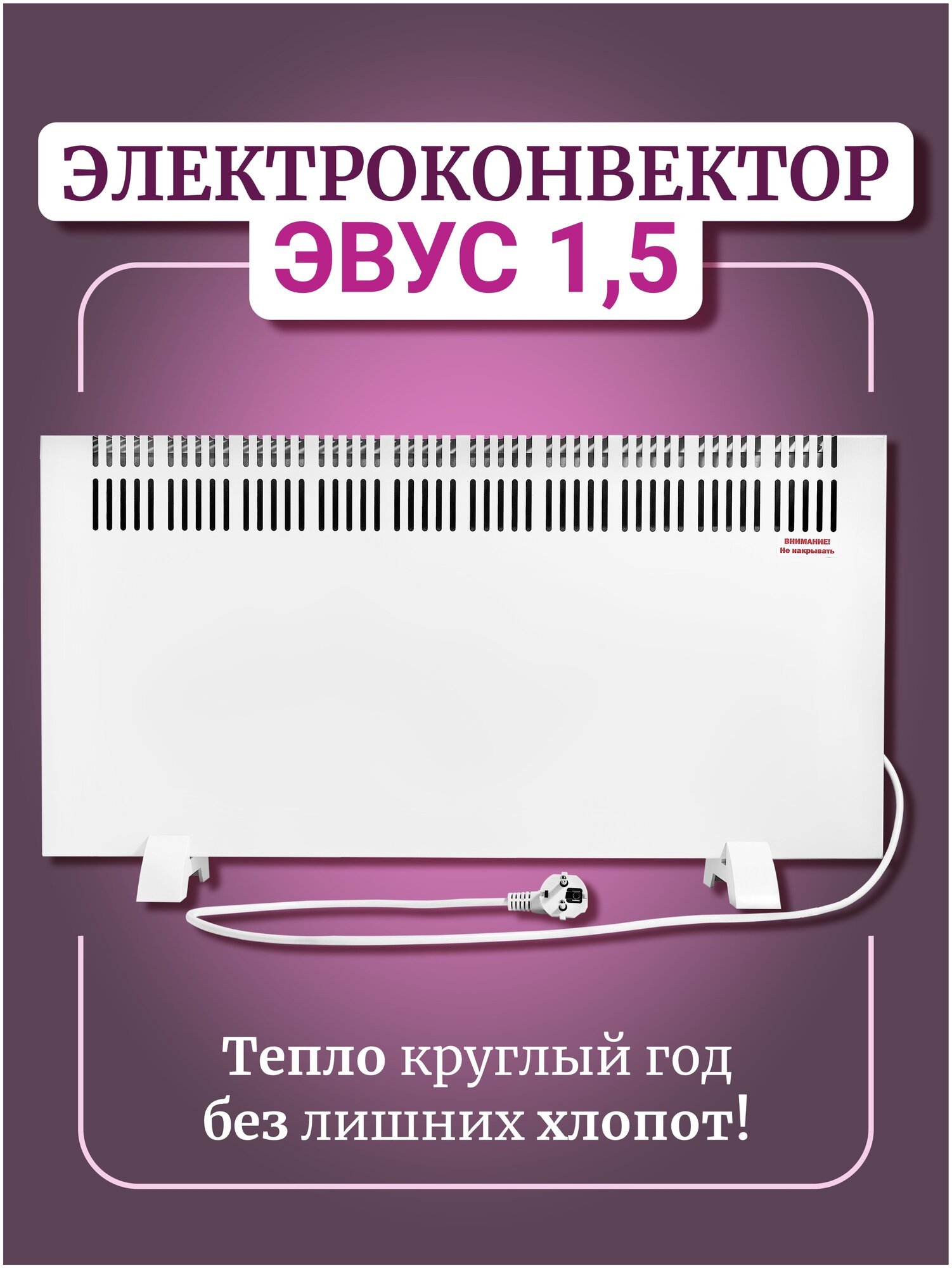 ЭЛЕКТРОКОНВЕКТОР
ЭВУС 1,5

ВНИМАНИЕ!
Не накрывать

Тепло круглый год
без лишних хлопот!